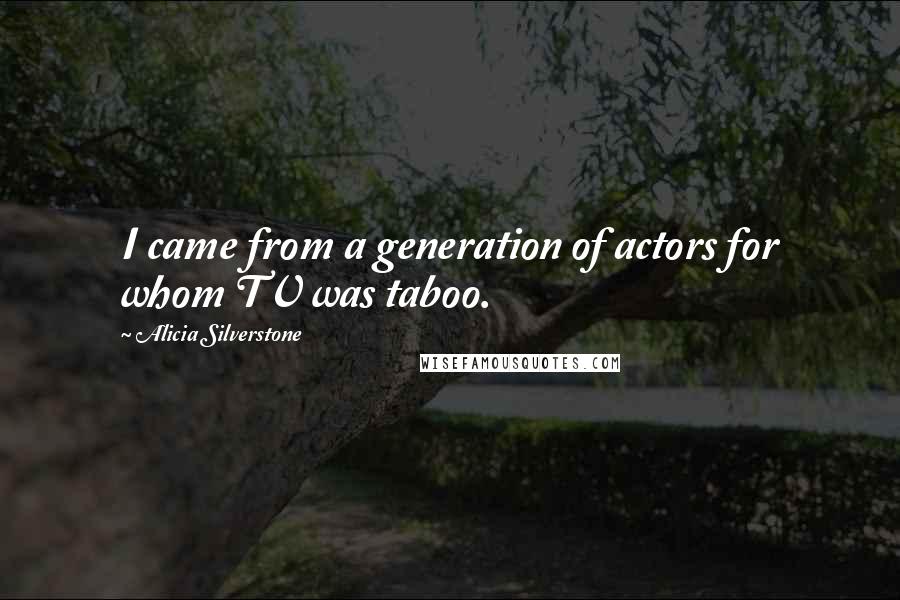 I came from a generation of actors for whom TV was taboo.

~ Alicia Silverstone

WISEFAMOUSQUOTES.COM